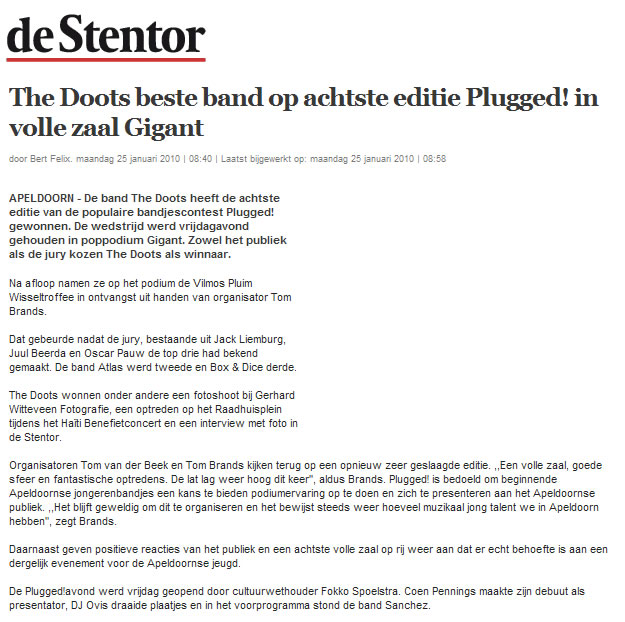 de Stentor

The Doots beste band op achtste editie Plugged! in volle zaal Gigant

door Bert Felix. maandag 25 januari 2010 | 08:40 | Laatst bijgewerkt op: maandag 25 januari 2010 | 08:58

APELDOORN - De band The Doots heeft de achtste editie van de populaire bandjescontest Plugged! gewonnen. De wedstrijd werd vrijdagavond gehouden in poppodium Gigant. Zowel het publiek als de jury kozen The Doots als winnaar.

Na afloop namen ze op het podium de Vilmos Pluim Wisseltroffee in ontvangst uit handen van organisator Tom Brands.

Dat gebeurde nadat de jury, bestaande uit Jack Liemburg, Juul Beerda en Oscar Pauw de top drie had bekend gemaakt. De band Atlas werd tweede en Box & Dice derde.

The Doots wonnen onder andere een fotoshoot bij Gerhard Witteveen Fotografie, een optreden op het Raadhuisplein tijdens het Haïti Benefietconcert en een interview met foto in de Stentor.

Organisatoren Tom van der Beek en Tom Brands kijken terug op een opnieuw zeer geslaagde editie. ,,Een volle zaal, goede sfeer en fantastische optredens. De lat lag weer hoog dit keer", aldus Brands. Plugged! is bedoeld om beginnende Apeldoornse jongerenbandjes een kans te bieden podiumervaring op te doen en zich te presenteren aan het Apeldoornse publiek. ,,Het blijft geweldig om dit te organiseren en het bewijst steeds weer hoeveel muzikaal jong talent we in Apeldoorn hebben", zegt Brands.

Daarnaast geven positieve reacties van het publiek en een achtste volle zaal op rij weer aan dat er echt behoefte is aan een dergelijk evenement voor de Apeldoornse jeugd.

De Plugged!avond werd vrijdag geopend door cultuurwethouder Fokko Spoelstra. Coen Pennings maakte zijn debuut als presentator, DJ Ovis draaide plaatjes en in het voorprogramma stond de band Sanchez.